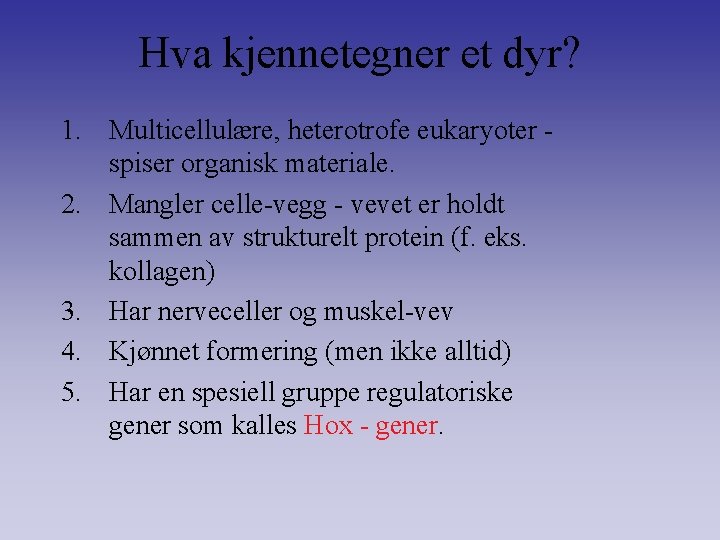 Hva kjennetegner et dyr?

1. Multicellulære, heterotrofe eukaryoter - spiser organisk materiale.
2. Mangler celle-vegg - vevet er holdt sammen av strukturelt protein (f. eks. kollagen)
3. Har nerveceller og muskel-vev
4. Kjønnet formering (men ikke alltid)
5. Har en spesiell gruppe regulatoriske gener som kalles Hox - gener.